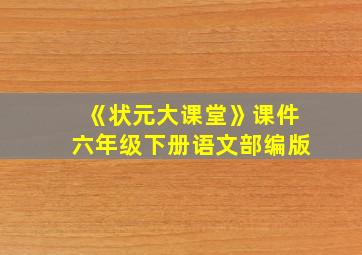 《状元大课堂》课件
六年级下册语文部编版